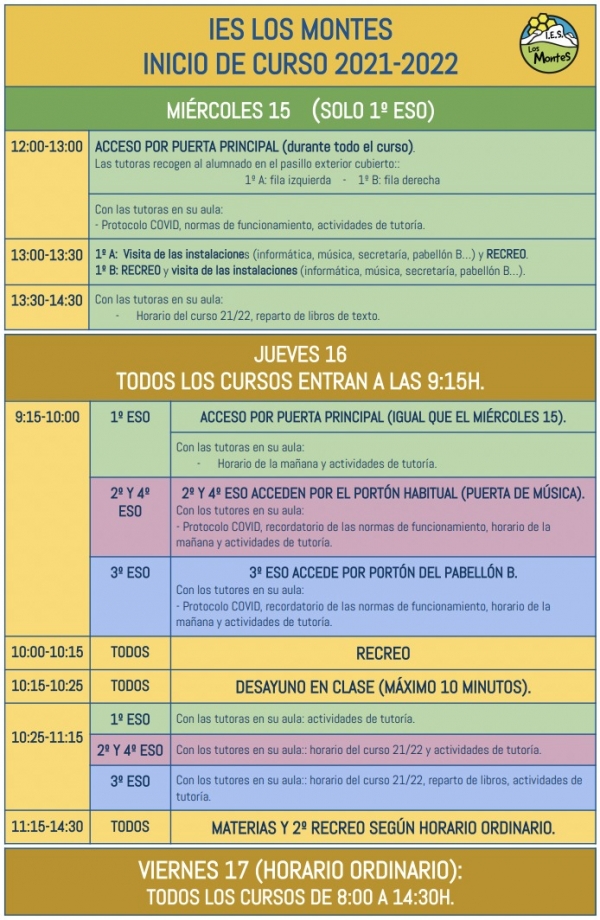 IES LOS MONTES
INICIO DE CURSO 2021-2022

I.E.S. Los Montes

MIÉRCOLES 15 (SOLO 1º ESO)

| | |
|---|---|
| 12:00-13:00 | ACCESO POR PUERTA PRINCIPAL (durante todo el curso). Las tutoras recogen al alumnado en el pasillo exterior cubierto:: 1º A: fila izquierda - 1º B: fila derecha |
| | Con las tutoras en su aula: - Protocolo COVID, normas de funcionamiento, actividades de tutoría. |
| 13:00-13:30 | 1º A: Visita de las instalaciones (informática, música, secretaría, pabellón B...) y RECREO. 1º B: RECREO y visita de las instalaciones (informática, música, secretaría, pabellón B...). |
| 13:30-14:30 | Con las tutoras en su aula: - Horario del curso 21/22, reparto de libros de texto. |

JUEVES 16
TODOS LOS CURSOS ENTRAN A LAS 9:15H.

| | | |
|---|---|---|
| 9:15-10:00 | 1º ESO | ACCESO POR PUERTA PRINCIPAL (IGUAL QUE EL MIÉRCOLES 15). |
| | | Con las tutoras en su aula: - Horario de la mañana y actividades de tutoría. |
| | 2º Y 4º ESO | 2º Y 4º ESO ACCEDEN POR EL PORTÓN HABITUAL (PUERTA DE MÚSICA). Con los tutores en su aula: - Protocolo COVID, recordatorio de las normas de funcionamiento, horario de la mañana y actividades de tutoría. |
| | 3º ESO | 3º ESO ACCEDE POR PORTÓN DEL PABELLÓN B. Con los tutores en su aula: - Protocolo COVID, recordatorio de las normas de funcionamiento, horario de la mañana y actividades de tutoría. |
| 10:00-10:15 | TODOS | RECREO |
| 10:15-10:25 | TODOS | DESAYUNO EN CLASE (MÁXIMO 10 MINUTOS). |
| 10:25-11:15 | 1º ESO | Con las tutoras en su aula: actividades de tutoría. |
| | 2º Y 4º ESO | Con los tutores en su aula:: horario del curso 21/22 y actividades de tutoría. |
| | 3º ESO | Con los tutores en su aula:: horario del curso 21/22, reparto de libros, actividades de tutoría. |
| 11:15-14:30 | TODOS | MATERIAS Y 2º RECREO SEGÚN HORARIO ORDINARIO. |

VIERNES 17 (HORARIO ORDINARIO):
TODOS LOS CURSOS DE 8:00 A 14:30H.